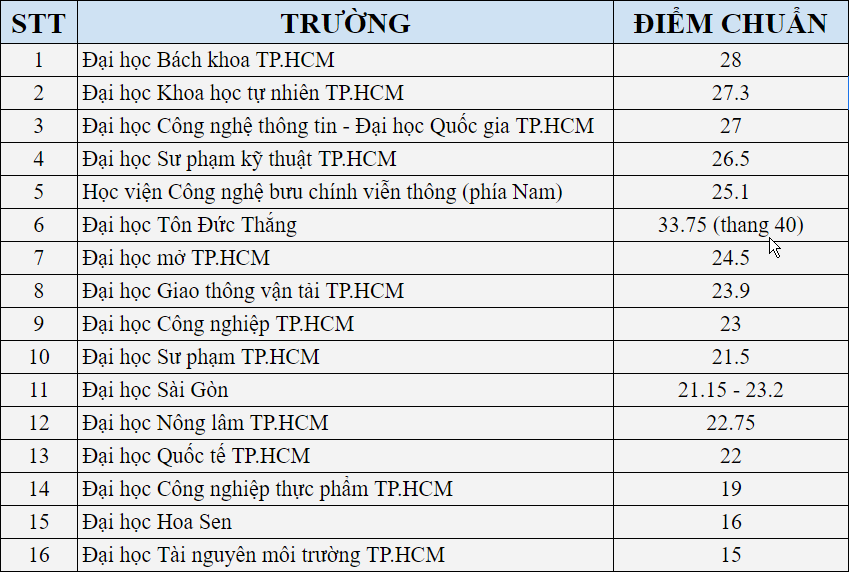 | STT | TRƯỜNG | ĐIỂM CHUẨN |
|---|---|---|
| 1 | Đại học Bách khoa TP.HCM | 28 |
| 2 | Đại học Khoa học tự nhiên TP.HCM | 27.3 |
| 3 | Đại học Công nghệ thông tin - Đại học Quốc gia TP.HCM | 27 |
| 4 | Đại học Sư phạm kỹ thuật TP.HCM | 26.5 |
| 5 | Học viện Công nghệ bưu chính viễn thông (phía Nam) | 25.1 |
| 6 | Đại học Tôn Đức Thắng | 33.75 (thang 40) |
| 7 | Đại học mở TP.HCM | 24.5 |
| 8 | Đại học Giao thông vận tải TP.HCM | 23.9 |
| 9 | Đại học Công nghiệp TP.HCM | 23 |
| 10 | Đại học Sư phạm TP.HCM | 21.5 |
| 11 | Đại học Sài Gòn | 21.15 - 23.2 |
| 12 | Đại học Nông lâm TP.HCM | 22.75 |
| 13 | Đại học Quốc tế TP.HCM | 22 |
| 14 | Đại học Công nghiệp thực phẩm TP.HCM | 19 |
| 15 | Đại học Hoa Sen | 16 |
| 16 | Đại học Tài nguyên môi trường TP.HCM | 15 |